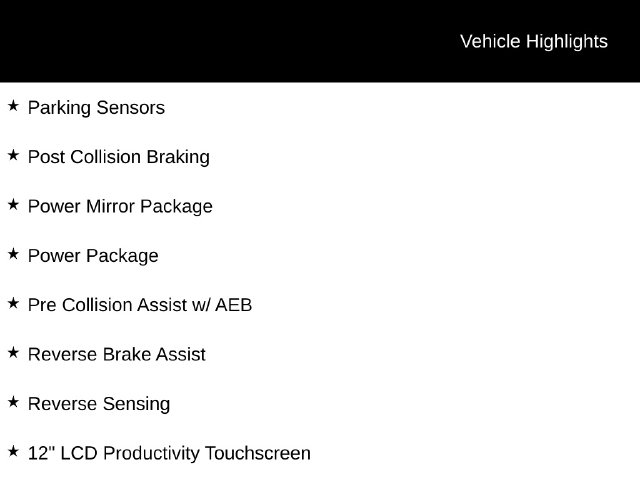 Vehicle Highlights

★ Parking Sensors

★ Post Collision Braking

★ Power Mirror Package

★ Power Package

★ Pre Collision Assist w/ AEB

★ Reverse Brake Assist

★ Reverse Sensing

★ 12" LCD Productivity Touchscreen